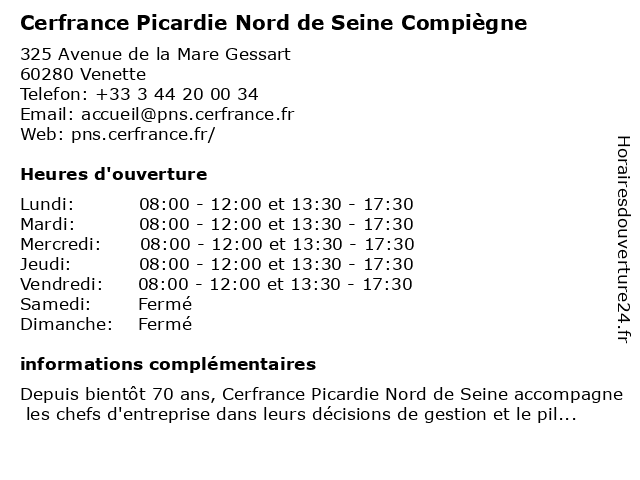 Cerfrance Picardie Nord de Seine Compiègne

325 Avenue de la Mare Gessart
60280 Venette
Telefon: +33 3 44 20 00 34
Email: accueil@pns.cerfrance.fr
Web: pns.cerfrance.fr/

Heures d'ouverture

| | |
|---|---|
| Lundi: | 08:00 - 12:00 et 13:30 - 17:30 |
| Mardi: | 08:00 - 12:00 et 13:30 - 17:30 |
| Mercredi: | 08:00 - 12:00 et 13:30 - 17:30 |
| Jeudi: | 08:00 - 12:00 et 13:30 - 17:30 |
| Vendredi: | 08:00 - 12:00 et 13:30 - 17:30 |
| Samedi: | Fermé |
| Dimanche: | Fermé |

informations complémentaires

Depuis bientôt 70 ans, Cerfrance Picardie Nord de Seine accompagne les chefs d'entreprise dans leurs décisions de gestion et le pil...

Horairesdouverture24.fr